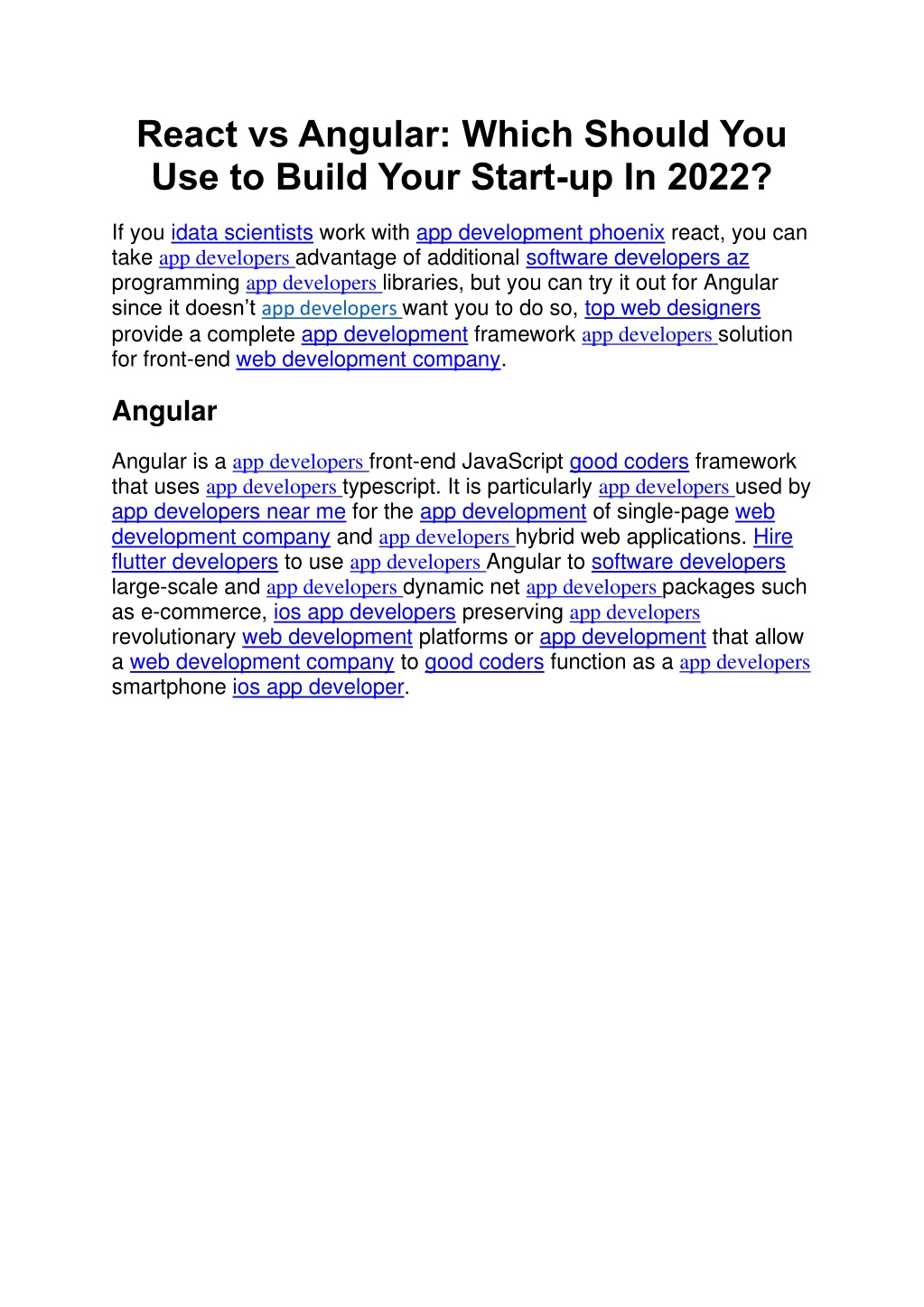 React vs Angular: Which Should You Use to Build Your Start-up In 2022?

If you idata scientists work with app development phoenix react, you can take app developers advantage of additional software developers az programming app developers libraries, but you can try it out for Angular since it doesn't app developers want you to do so, top web designers provide a complete app development framework app developers solution for front-end web development company.

Angular

Angular is a app developers front-end JavaScript good coders framework that uses app developers typescript. It is particularly app developers used by app developers near me for the app development of single-page web development company and app developers hybrid web applications. Hire flutter developers to use app developers Angular to software developers large-scale and app developers dynamic net app developers packages such as e-commerce, ios app developers preserving app developers revolutionary web development platforms or app development that allow a web development company to good coders function as a app developers smartphone ios app developer.